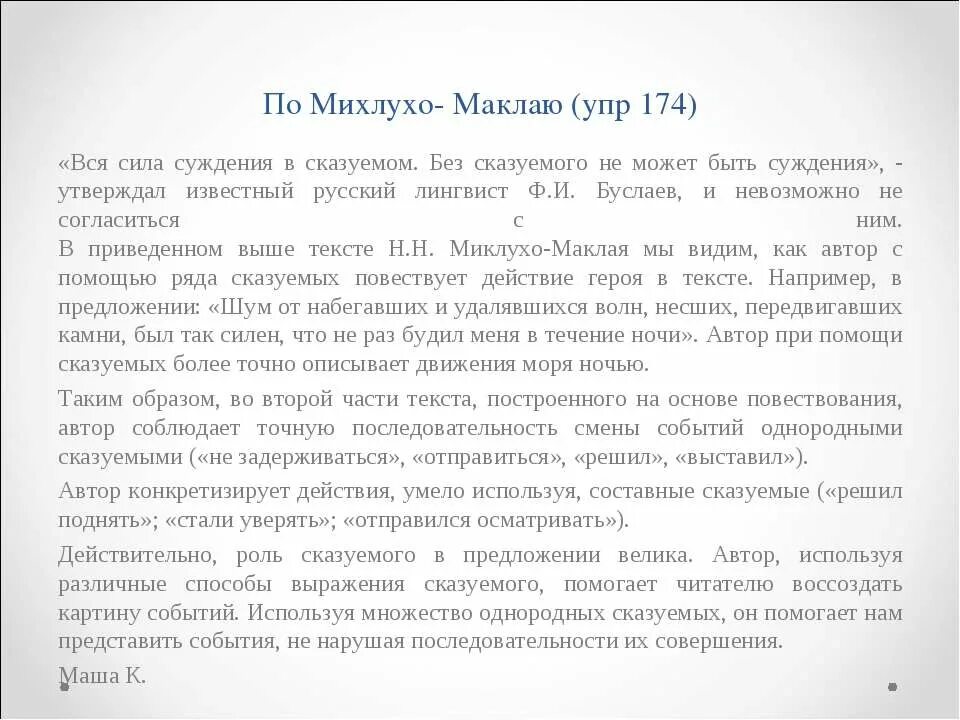 По Михлухо- Маклаю (упр 174)

«Вся сила суждения в сказуемом. Без сказуемого не может быть суждения», - утверждал известный русский лингвист Ф.И. Буслаев, и невозможно не согласиться с ним.
В приведенном выше тексте Н.Н. Миклухо-Маклая мы видим, как автор с помощью ряда сказуемых повествует действие героя в тексте. Например, в предложении: «Шум от набегавших и удалявшихся волн, несших, передвигавших камни, был так силен, что не раз будил меня в течение ночи». Автор при помощи сказуемых более точно описывает движения моря ночью.

Таким образом, во второй части текста, построенного на основе повествования, автор соблюдает точную последовательность смены событий однородными сказуемыми («не задерживаться», «отправиться», «решил», «выставил»).

Автор конкретизирует действия, умело используя, составные сказуемые («решил поднять»; «стали уверять»; «отправился осматривать»).

Действительно, роль сказуемого в предложении велика. Автор, используя различные способы выражения сказуемого, помогает читателю воссоздать картину событий. Используя множество однородных сказуемых, он помогает нам представить события, не нарушая последовательности их совершения.

Маша К.